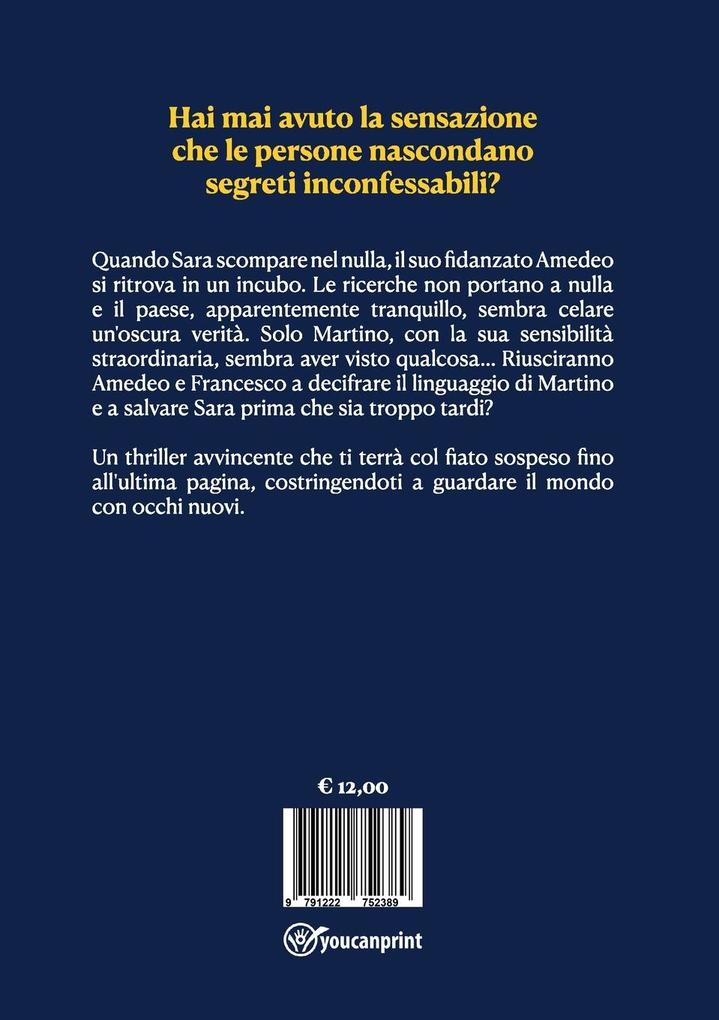 Hai mai avuto la sensazione che le persone nascondano segreti inconfessabili?

Quando Sara scompare nel nulla, il suo fidanzato Amedeo si ritrova in un incubo. Le ricerche non portano a nulla e il paese, apparentemente tranquillo, sembra celare un'oscura verità. Solo Martino, con la sua sensibilità straordinaria, sembra aver visto qualcosa... Riusciranno Amedeo e Francesco a decifrare il linguaggio di Martino e a salvare Sara prima che sia troppo tardi?

Un thriller avvincente che ti terrà col fiato sospeso fino all'ultima pagina, costringendoti a guardare il mondo con occhi nuovi.

€ 12,00

9 791222 752389

youcanprint